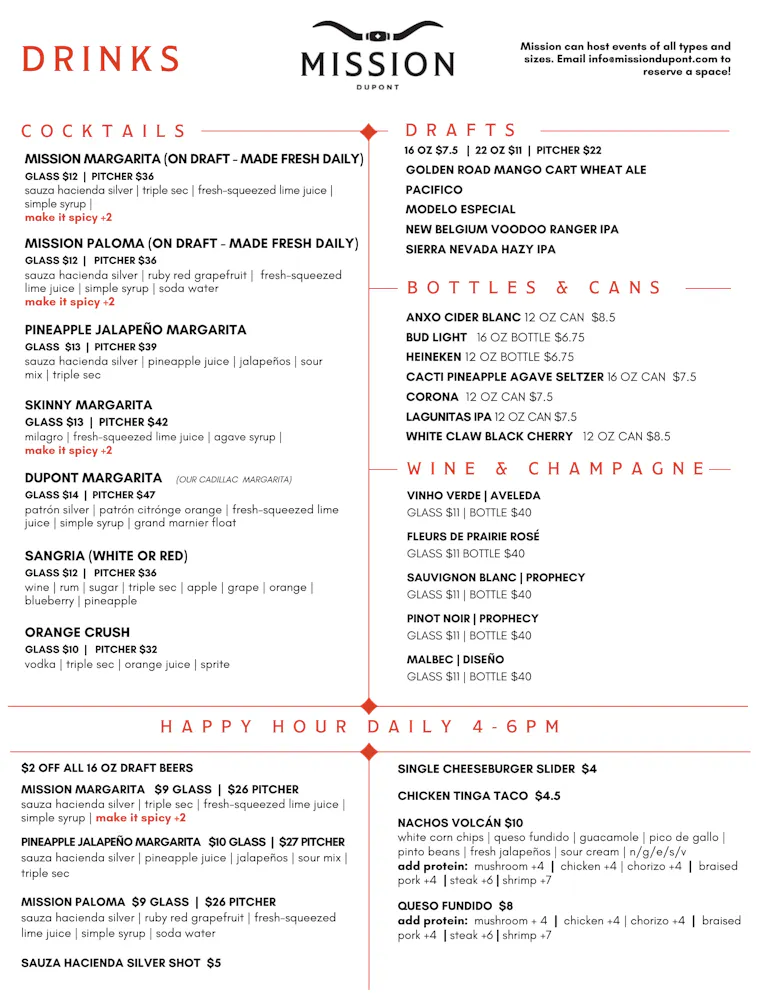 DRINKS

MISSION
DUPONT

Mission can host events of all types and sizes. Email info@missiondupont.com to reserve a space!

COCKTAILS

MISSION MARGARITA (ON DRAFT - MADE FRESH DAILY)
GLASS $12 | PITCHER $36
sauza hacienda silver | triple sec | fresh-squeezed lime juice | simple syrup |
make it spicy +2

MISSION PALOMA (ON DRAFT - MADE FRESH DAILY)
GLASS $12 | PITCHER $36
sauza hacienda silver | ruby red grapefruit | fresh-squeezed lime juice | simple syrup | soda water
make it spicy +2

PINEAPPLE JALAPEÑO MARGARITA
GLASS $13 | PITCHER $39
sauza hacienda silver | pineapple juice | jalapeños | sour mix | triple sec

SKINNY MARGARITA
GLASS $13 | PITCHER $42
milagro | fresh-squeezed lime juice | agave syrup |
make it spicy +2

DUPONT MARGARITA (OUR CADILLAC MARGARITA)
GLASS $14 | PITCHER $47
patrón silver | patrón citrónge orange | fresh-squeezed lime juice | simple syrup | grand marnier float

SANGRIA (WHITE OR RED)
GLASS $12 | PITCHER $36
wine | rum | sugar | triple sec | apple | grape | orange | blueberry | pineapple

ORANGE CRUSH
GLASS $10 | PITCHER $32
vodka | triple sec | orange juice | sprite

DRAFTS
16 OZ $7.5 | 22 OZ $11 | PITCHER $22
GOLDEN ROAD MANGO CART WHEAT ALE
PACIFICO
MODELO ESPECIAL
NEW BELGIUM VOODOO RANGER IPA
SIERRA NEVADA HAZY IPA

BOTTLES & CANS
ANXO CIDER BLANC 12 OZ CAN $8.5
BUD LIGHT 16 OZ BOTTLE $6.75
HEINEKEN 12 OZ BOTTLE $6.75
CACTI PINEAPPLE AGAVE SELTZER 16 OZ CAN $7.5
CORONA 12 OZ CAN $7.5
LAGUNITAS IPA 12 OZ CAN $7.5
WHITE CLAW BLACK CHERRY 12 OZ CAN $8.5

WINE & CHAMPAGNE
VINHO VERDE | AVELEDA
GLASS $11 | BOTTLE $40

FLEURS DE PRAIRIE ROSÉ
GLASS $11 BOTTLE $40

SAUVIGNON BLANC | PROPHECY
GLASS $11 | BOTTLE $40

PINOT NOIR | PROPHECY
GLASS $11 | BOTTLE $40

MALBEC | DISEÑO
GLASS $11 | BOTTLE $40

HAPPY HOUR DAILY 4-6PM

$2 OFF ALL 16 OZ DRAFT BEERS

MISSION MARGARITA $9 GLASS | $26 PITCHER
sauza hacienda silver | triple sec | fresh-squeezed lime juice | simple syrup | make it spicy +2

PINEAPPLE JALAPEÑO MARGARITA $10 GLASS | $27 PITCHER
sauza hacienda silver | pineapple juice | jalapeños | sour mix | triple sec

MISSION PALOMA $9 GLASS | $26 PITCHER
sauza hacienda silver | ruby red grapefruit | fresh-squeezed lime juice | simple syrup | soda water

SAUZA HACIENDA SILVER SHOT $5

SINGLE CHEESEBURGER SLIDER $4

CHICKEN TINGA TACO $4.5

NACHOS VOLCÁN $10
white corn chips | queso fundido | guacamole | pico de gallo | pinto beans | fresh jalapeños | sour cream | n/g/e/s/v
add protein: mushroom +4 | chicken +4 | chorizo +4 | braised pork +4 | steak +6 | shrimp +7

QUESO FUNDIDO $8
add protein: mushroom + 4 | chicken +4 | chorizo +4 | braised pork +4 | steak +6 | shrimp +7